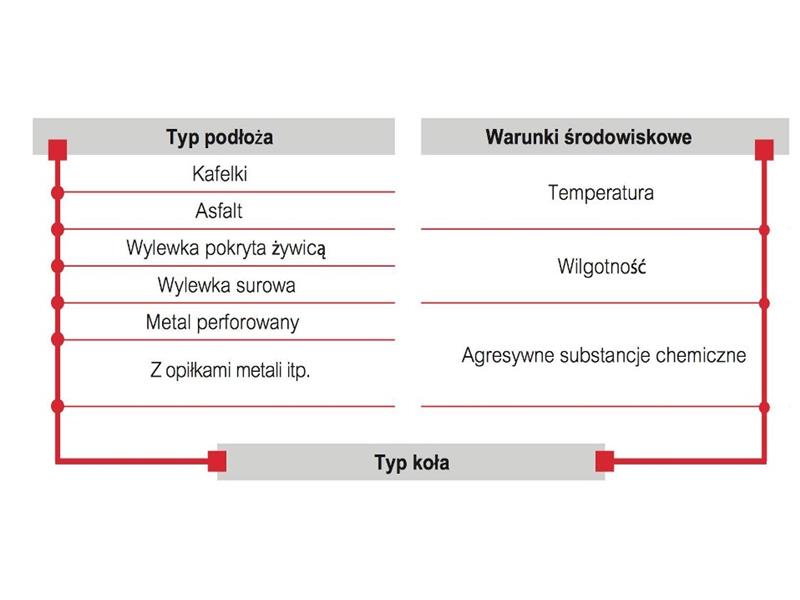 Typ podłoża

Kafelki

Asfalt

Wylewka pokryta żywicą

Wylewka surowa

Metal perforowany

Z opiłkami metali itp.

Warunki środowiskowe

Temperatura

Wilgotność

Agresywne substancje chemiczne

Typ koła